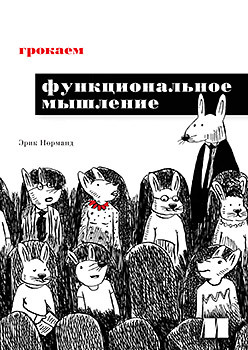 грокаем

функциональное мышление

Эрик Норманд

M